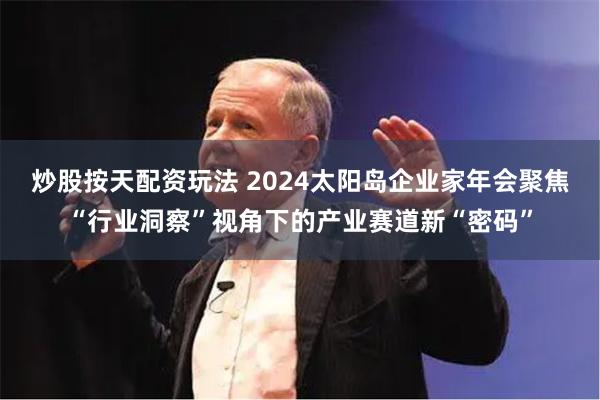 炒股按天配资玩法 2024太阳岛企业家年会聚焦“行业洞察”视角下的产业赛道新“密码”